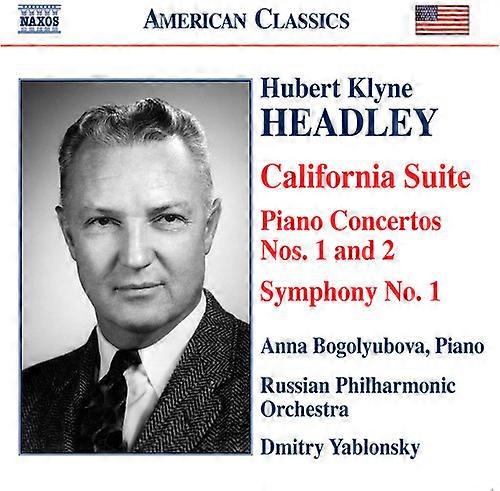 NAXOS

AMERICAN CLASSICS

Hubert Klyne
HEADLEY

California Suite

Piano Concertos
Nos. 1 and 2

Symphony No. 1

Anna Bogolyubova, Piano

Russian Philharmonic
Orchestra

Dmitry Yablonsky